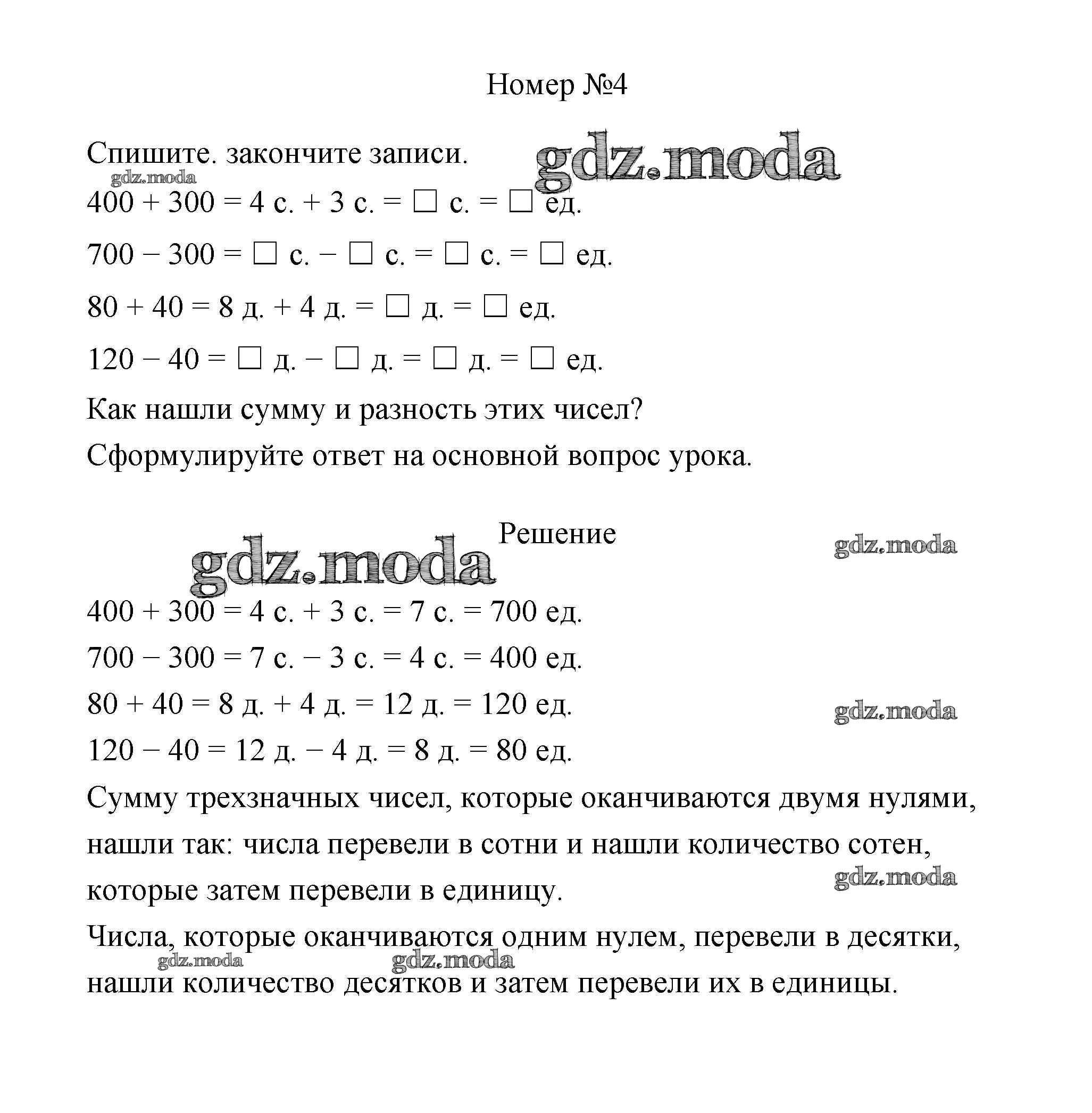 Номер №4

Спишите. закончите записи.

gdz.moda

gdz.moda

400 + 300 = 4 с. + 3 с. = □ с. = □ ед.

700 − 300 = □ с. − □ с. = □ с. = □ ед.

80 + 40 = 8 д. + 4 д. = □ д. = □ ед.

120 − 40 = □ д. − □ д. = □ д. = □ ед.

Как нашли сумму и разность этих чисел?

Сформулируйте ответ на основной вопрос урока.

Решение

gdz.moda

gdz.moda

400 + 300 = 4 с. + 3 с. = 7 с. = 700 ед.

700 − 300 = 7 с. − 3 с. = 4 с. = 400 ед.

80 + 40 = 8 д. + 4 д. = 12 д. = 120 ед.

gdz.moda

120 − 40 = 12 д. − 4 д. = 8 д. = 80 ед.

Сумму трехзначных чисел, которые оканчиваются двумя нулями, нашли так: числа перевели в сотни и нашли количество сотен, которые затем перевели в единицу.

gdz.moda

Числа, которые оканчиваются одним нулем, перевели в десятки, нашли количество десятков и затем перевели их в единицы.

gdz.moda

gdz.moda